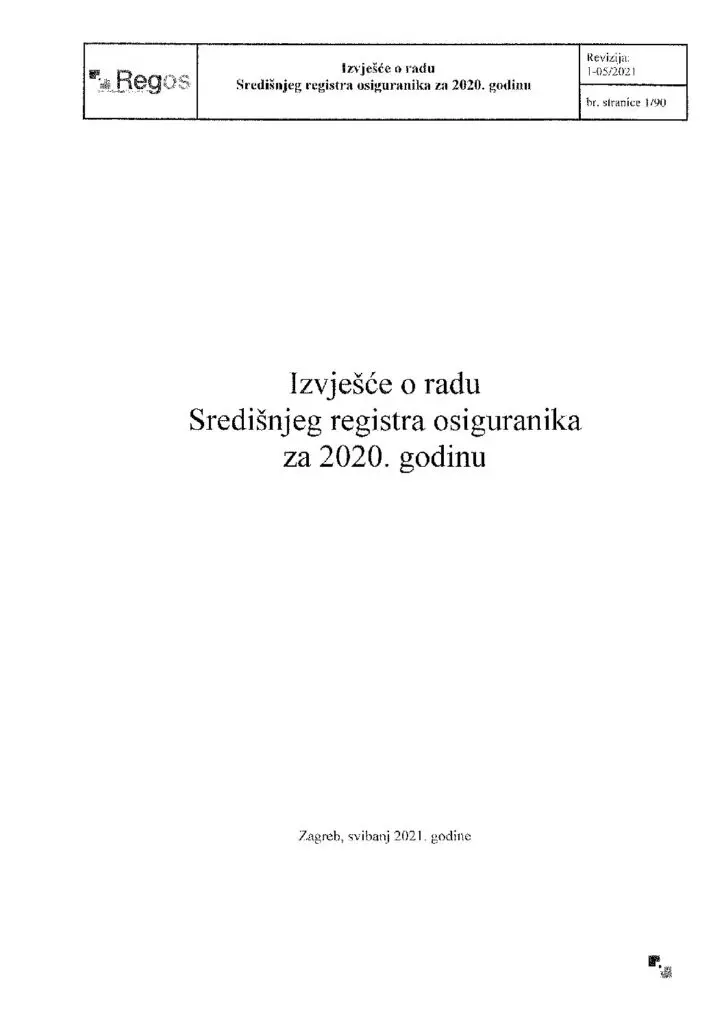 Regos

Izvješće o radu
Središnjeg registra osiguranika za 2020. godinu

Revizija:
1-05/2021

br. stranice 1/90

Izvješće o radu
Središnjeg registra osiguranika
za 2020. godinu

Zagreb, svibanj 2021. godine